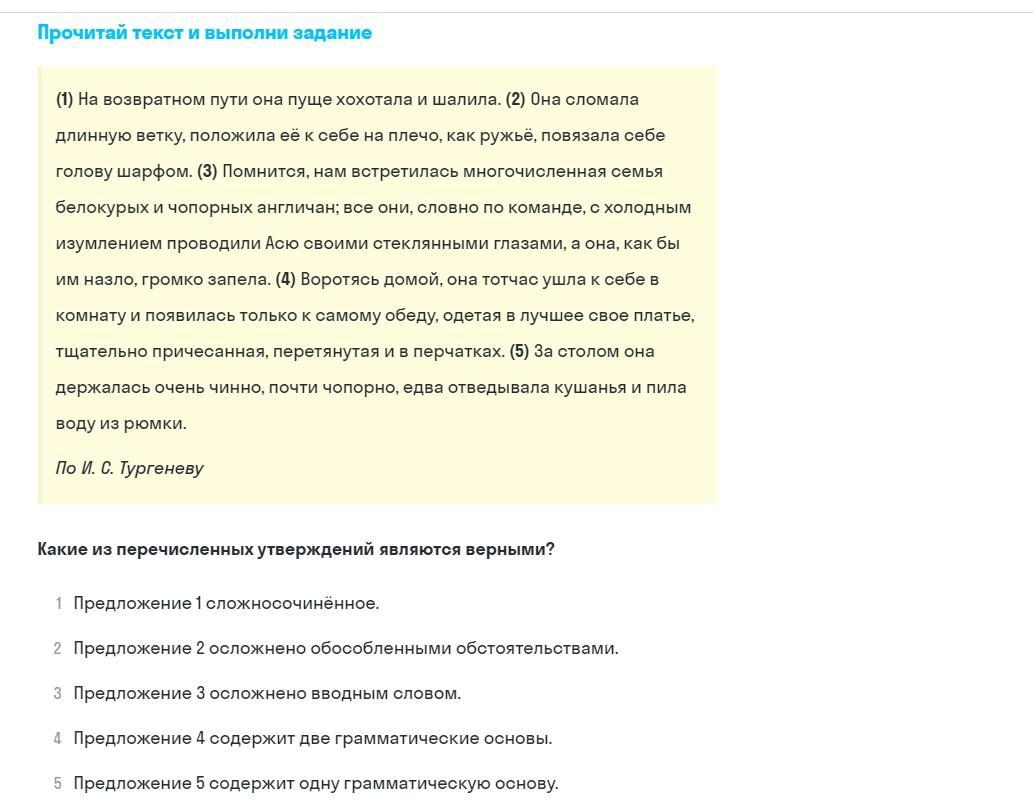 Прочитай текст и выполни задание

(1) На возвратном пути она пуще хохотала и шалила. (2) Она сломала длинную ветку, положила её к себе на плечо, как ружьё, повязала себе голову шарфом. (3) Помнится, нам встретилась многочисленная семья белокурых и чопорных англичан; все они, словно по команде, с холодным изумлением проводили Асю своими стеклянными глазами, а она, как бы им назло, громко запела. (4) Воротясь домой, она тотчас ушла к себе в комнату и появилась только к самому обеду, одетая в лучшее свое платье, тщательно причесанная, перетянутая и в перчатках. (5) За столом она держалась очень чинно, почти чопорно, едва отведывала кушанья и пила воду из рюмки.

По И. С. Тургеневу

Какие из перечисленных утверждений являются верными?

1 Предложение 1 сложносочинённое.

2 Предложение 2 осложнено обособленными обстоятельствами.

3 Предложение 3 осложнено вводным словом.

4 Предложение 4 содержит две грамматические основы.

5 Предложение 5 содержит одну грамматическую основу.